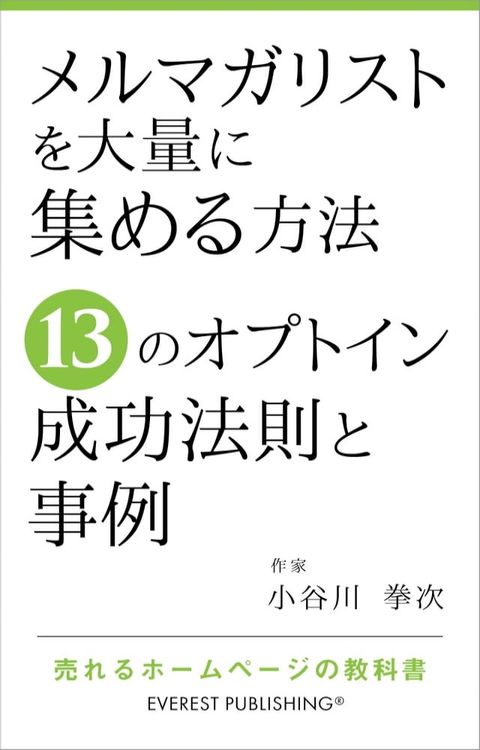 メルマガリスト
を大量に
集める方法

13のオプトイン
成功法則と
事例

作家
小谷川 拳次

売れるホームページの教科書
EVEREST PUBLISHING®